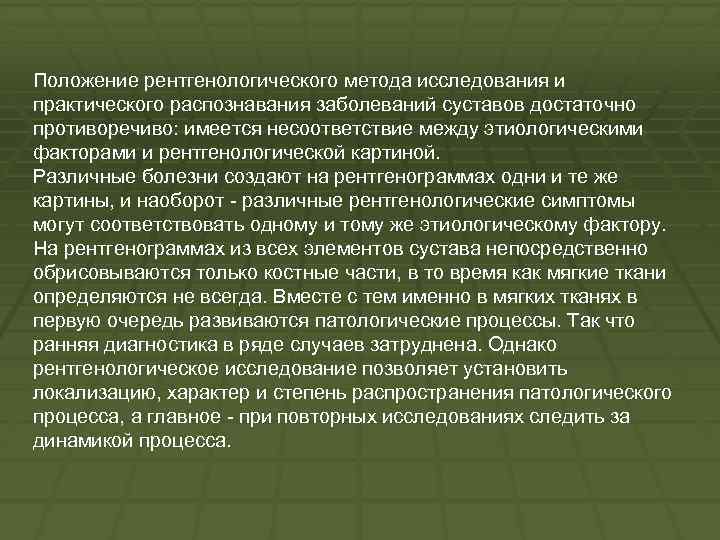 Положение рентгенологического метода исследования и практического распознавания заболеваний суставов достаточно противоречиво: имеется несоответствие между этиологическими факторами и рентгенологической картиной.
Различные болезни создают на рентгенограммах одни и те же картины, и наоборот - различные рентгенологические симптомы могут соответствовать одному и тому же этиологическому фактору.
На рентгенограммах из всех элементов сустава непосредственно обрисовываются только костные части, в то время как мягкие ткани определяются не всегда. Вместе с тем именно в мягких тканях в первую очередь развиваются патологические процессы. Так что ранняя диагностика в ряде случаев затруднена. Однако рентгенологическое исследование позволяет установить локализацию, характер и степень распространения патологического процесса, а главное - при повторных исследованиях следить за динамикой процесса.